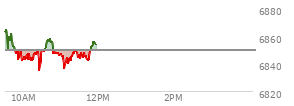 6880
6860
6840
6820
10AM
12PM
2PM